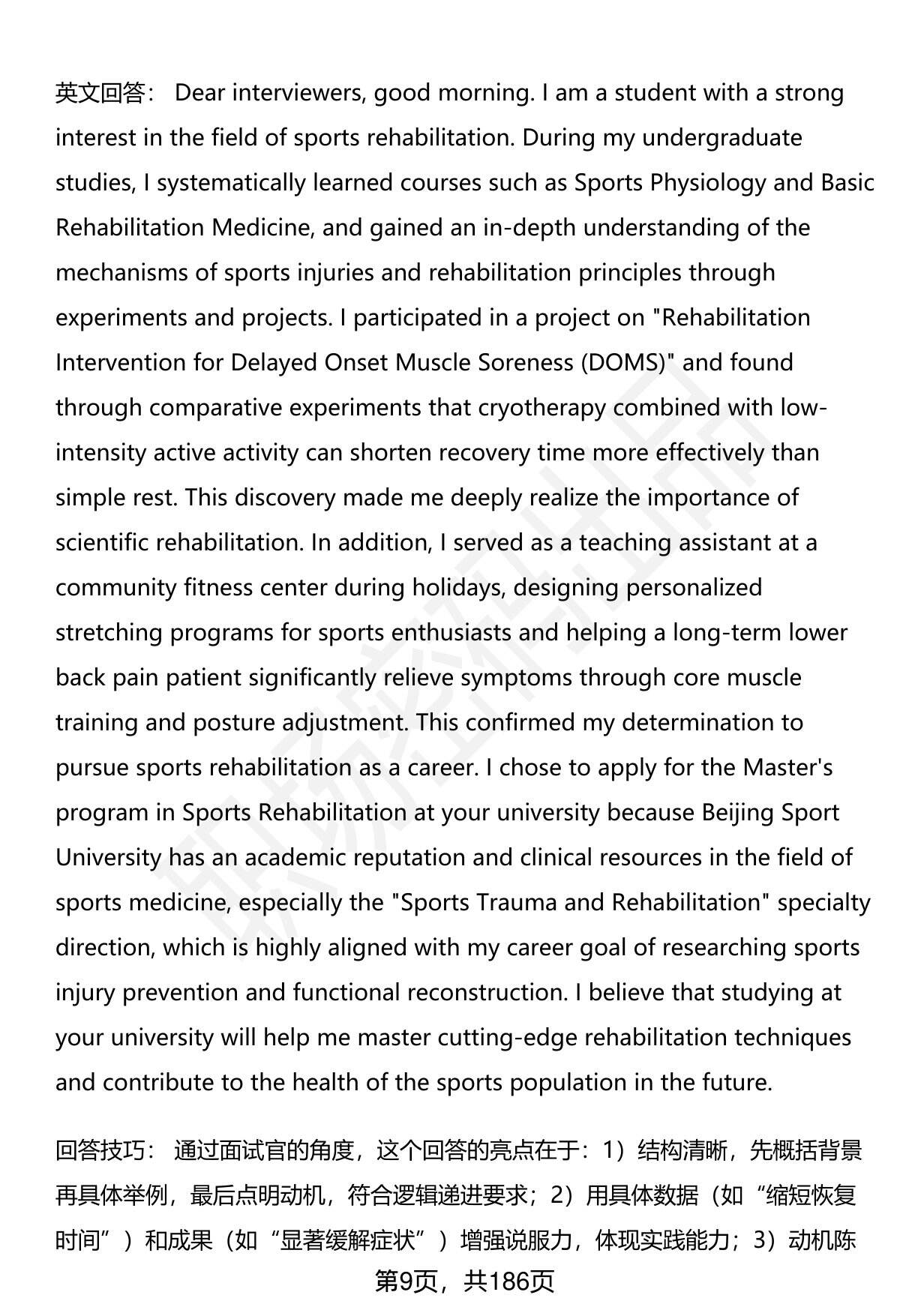 英文回答： Dear interviewers, good morning. I am a student with a strong interest in the field of sports rehabilitation. During my undergraduate studies, I systematically learned courses such as Sports Physiology and Basic Rehabilitation Medicine, and gained an in-depth understanding of the mechanisms of sports injuries and rehabilitation principles through experiments and projects. I participated in a project on "Rehabilitation Intervention for Delayed Onset Muscle Soreness (DOMS)" and found through comparative experiments that cryotherapy combined with low-intensity active activity can shorten recovery time more effectively than simple rest. This discovery made me deeply realize the importance of scientific rehabilitation. In addition, I served as a teaching assistant at a community fitness center during holidays, designing personalized stretching programs for sports enthusiasts and helping a long-term lower back pain patient significantly relieve symptoms through core muscle training and posture adjustment. This confirmed my determination to pursue sports rehabilitation as a career. I chose to apply for the Master's program in Sports Rehabilitation at your university because Beijing Sport University has an academic reputation and clinical resources in the field of sports medicine, especially the "Sports Trauma and Rehabilitation" specialty direction, which is highly aligned with my career goal of researching sports injury prevention and functional reconstruction. I believe that studying at your university will help me master cutting-edge rehabilitation techniques and contribute to the health of the sports population in the future.

回答技巧： 通过面试官的角度，这个回答的亮点在于：1）结构清晰，先概括背景再具体举例，最后点明动机，符合逻辑递进要求；2）用具体数据（如“缩短恢复时间”）和成果（如“显著缓解症状”）增强说服力，体现实践能力；3）动机陈

第9页，共186页